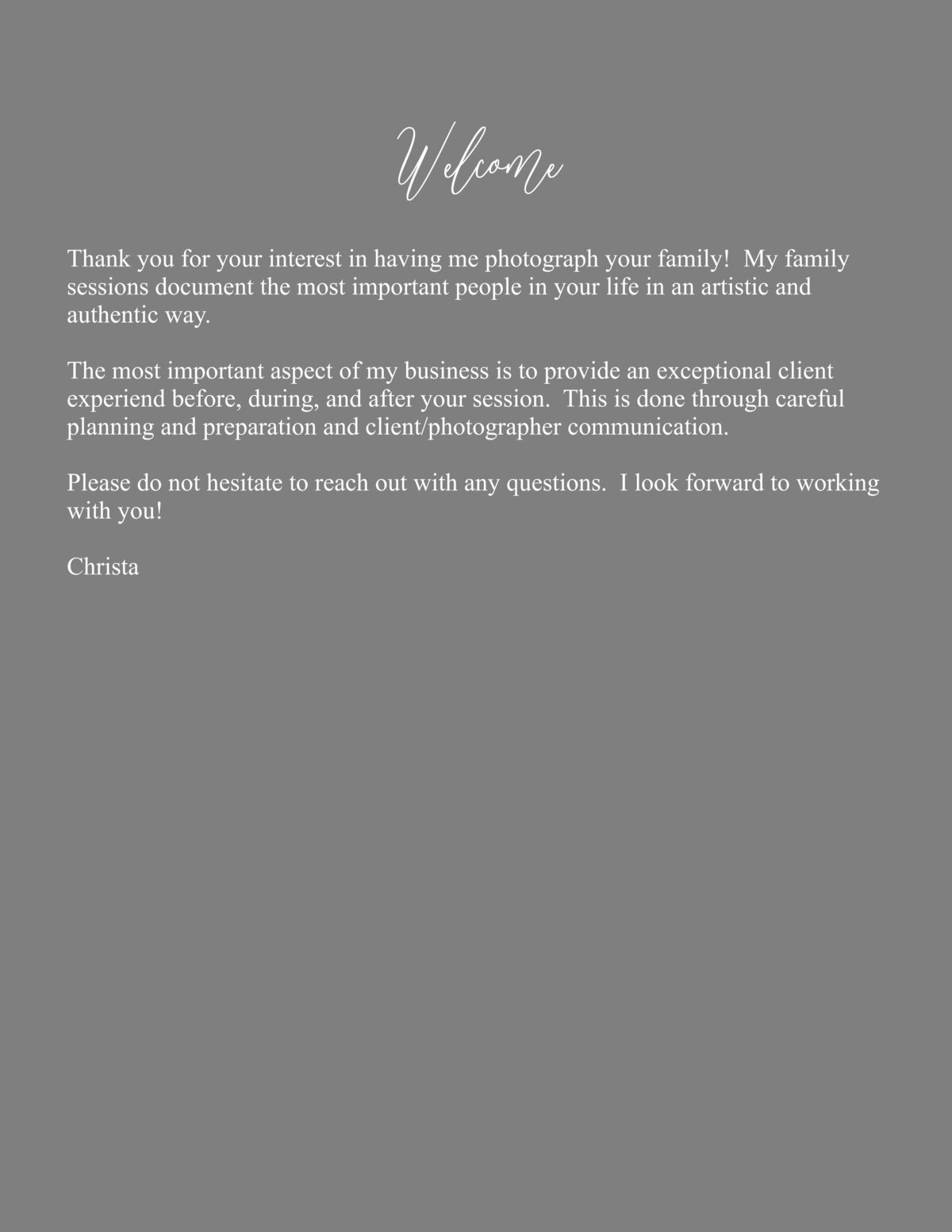 Welcome

Thank you for your interest in having me photograph your family! My family sessions document the most important people in your life in an artistic and authentic way.

The most important aspect of my business is to provide an exceptional client experiend before, during, and after your session. This is done through careful planning and preparation and client/photographer communication.

Please do not hesitate to reach out with any questions. I look forward to working with you!

Christa